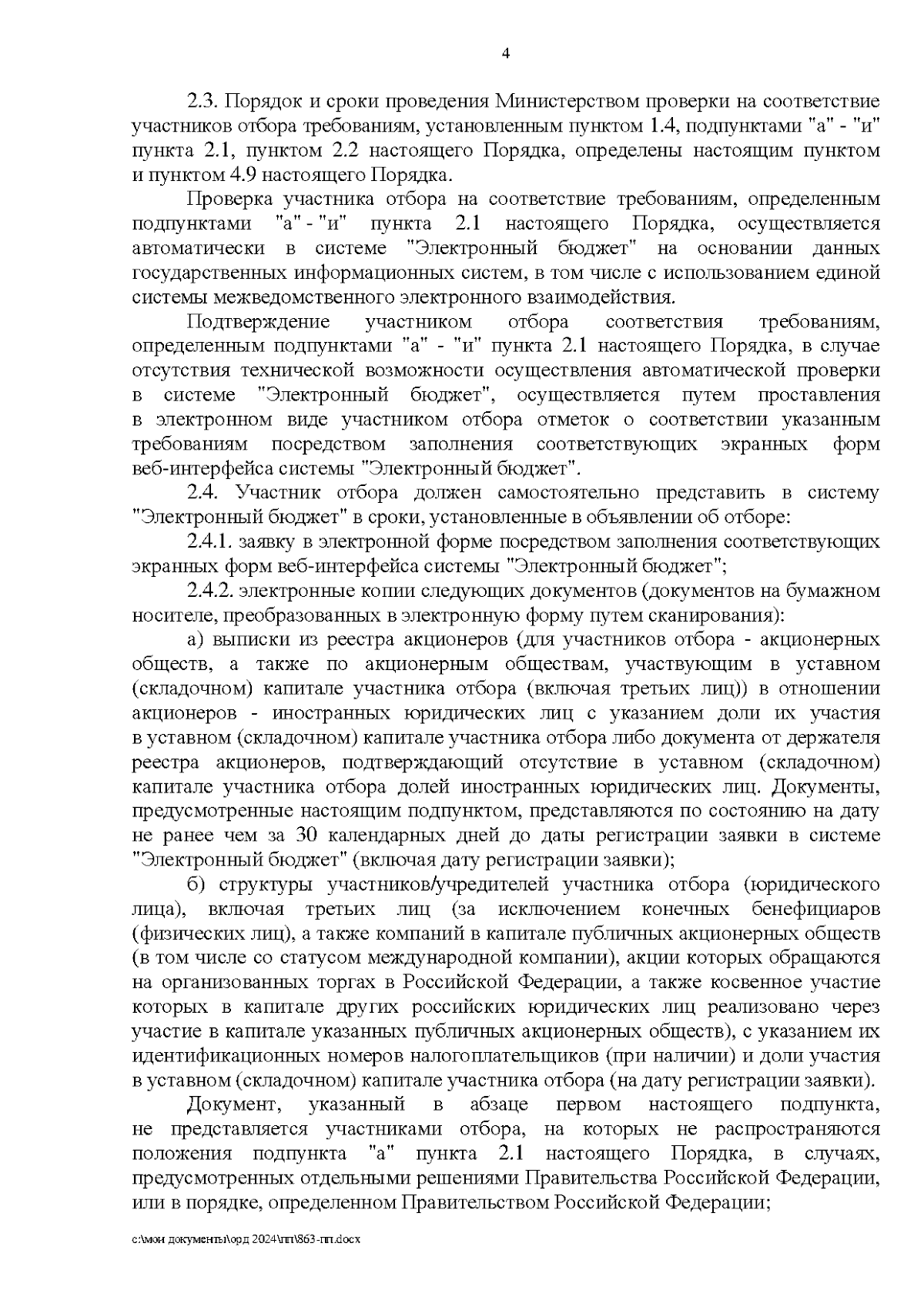 4

2.3. Порядок и сроки проведения Министерством проверки на соответствие участников отбора требованиям, установленным пунктом 1.4, подпунктами "а" - "и" пункта 2.1, пунктом 2.2 настоящего Порядка, определены настоящим пунктом и пунктом 4.9 настоящего Порядка.

Проверка участника отбора на соответствие требованиям, определенным подпунктами "а" - "и" пункта 2.1 настоящего Порядка, осуществляется автоматически в системе "Электронный бюджет" на основании данных государственных информационных систем, в том числе с использованием единой системы межведомственного электронного взаимодействия.

Подтверждение участником отбора соответствия требованиям, определенным подпунктами "а" - "и" пункта 2.1 настоящего Порядка, в случае отсутствия технической возможности осуществления автоматической проверки в системе "Электронный бюджет", осуществляется путем проставления в электронном виде участником отбора отметок о соответствии указанным требованиям посредством заполнения соответствующих экранных форм веб-интерфейса системы "Электронный бюджет".

2.4. Участник отбора должен самостоятельно представить в систему "Электронный бюджет" в сроки, установленные в объявлении об отборе:

2.4.1. заявку в электронной форме посредством заполнения соответствующих экранных форм веб-интерфейса системы "Электронный бюджет";

2.4.2. электронные копии следующих документов (документов на бумажном носителе, преобразованных в электронную форму путем сканирования):

а) выписки из реестра акционеров (для участников отбора - акционерных обществ, а также по акционерным обществам, участвующим в уставном (складочном) капитале участника отбора (включая третьих лиц)) в отношении акционеров - иностранных юридических лиц с указанием доли их участия в уставном (складочном) капитале участника отбора либо документа от держателя реестра акционеров, подтверждающий отсутствие в уставном (складочном) капитале участника отбора долей иностранных юридических лиц. Документы, предусмотренные настоящим подпунктом, представляются по состоянию на дату не ранее чем за 30 календарных дней до даты регистрации заявки в системе "Электронный бюджет" (включая дату регистрации заявки);

б) структуры участников/учредителей участника отбора (юридического лица), включая третьих лиц (за исключением конечных бенефициаров (физических лиц), а также компаний в капитале публичных акционерных обществ (в том числе со статусом международной компании), акции которых обращаются на организованных торгах в Российской Федерации, а также косвенное участие которых в капитале других российских юридических лиц реализовано через участие в капитале указанных публичных акционерных обществ), с указанием их идентификационных номеров налогоплательщиков (при наличии) и доли участия в уставном (складочном) капитале участника отбора (на дату регистрации заявки).

Документ, указанный в абзаце первом настоящего подпункта, не представляется участниками отбора, на которых не распространяются положения подпункта "а" пункта 2.1 настоящего Порядка, в случаях, предусмотренных отдельными решениями Правительства Российской Федерации, или в порядке, определенном Правительством Российской Федерации;

c:\мои документы\орд 2024\пп\863-пп.docx